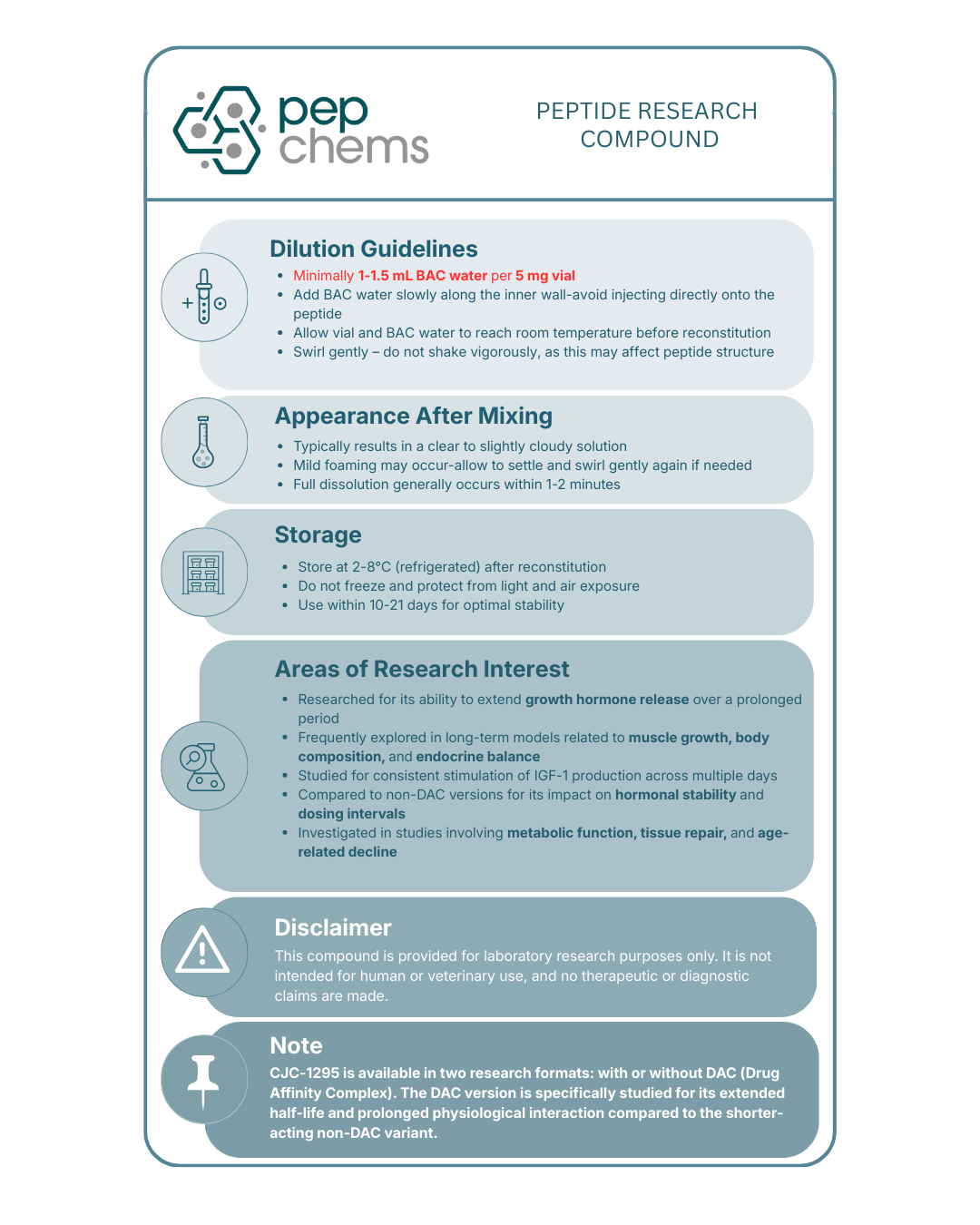 pep
chems

PEPTIDE RESEARCH
COMPOUND

Dilution Guidelines

• Minimally 1-1.5 mL BAC water per 5 mg vial
• Add BAC water slowly along the inner wall-avoid injecting directly onto the peptide
• Allow vial and BAC water to reach room temperature before reconstitution
• Swirl gently – do not shake vigorously, as this may affect peptide structure

Appearance After Mixing

• Typically results in a clear to slightly cloudy solution
• Mild foaming may occur-allow to settle and swirl gently again if needed
• Full dissolution generally occurs within 1-2 minutes

Storage

• Store at 2-8°C (refrigerated) after reconstitution
• Do not freeze and protect from light and air exposure
• Use within 10-21 days for optimal stability

Areas of Research Interest

• Researched for its ability to extend growth hormone release over a prolonged period
• Frequently explored in long-term models related to muscle growth, body composition, and endocrine balance
• Studied for consistent stimulation of IGF-1 production across multiple days
• Compared to non-DAC versions for its impact on hormonal stability and dosing intervals
• Investigated in studies involving metabolic function, tissue repair, and age-related decline

Disclaimer

This compound is provided for laboratory research purposes only. It is not intended for human or veterinary use, and no therapeutic or diagnostic claims are made.

Note

CJC-1295 is available in two research formats: with or without DAC (Drug Affinity Complex). The DAC version is specifically studied for its extended half-life and prolonged physiological interaction compared to the shorter-acting non-DAC variant.